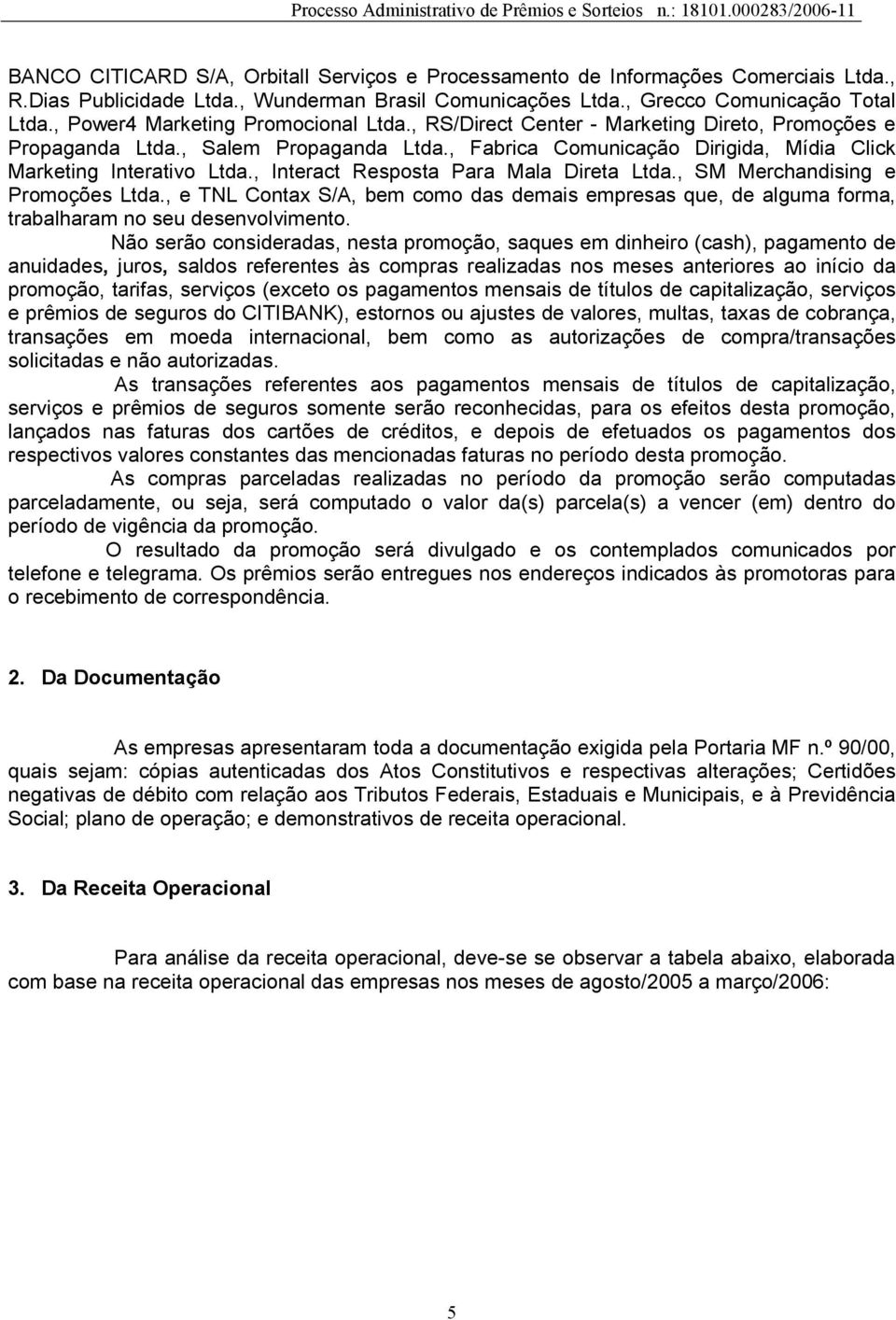 Processo Administrativo de Prêmios e Sorteios n.: 18101.000283/2006-11

BANCO CITICARD S/A, Orbitall Serviços e Processamento de Informações Comerciais Ltda., R.Dias Publicidade Ltda., Wunderman Brasil Comunicações Ltda., Grecco Comunicação Total Ltda., Power4 Marketing Promocional Ltda., RS/Direct Center - Marketing Direto, Promoções e Propaganda Ltda., Salem Propaganda Ltda., Fabrica Comunicação Dirigida, Mídia Click Marketing Interativo Ltda., Interact Resposta Para Mala Direta Ltda., SM Merchandising e Promoções Ltda., e TNL Contax S/A, bem como das demais empresas que, de alguma forma, trabalharam no seu desenvolvimento.

Não serão consideradas, nesta promoção, saques em dinheiro (cash), pagamento de anuidades, juros, saldos referentes às compras realizadas nos meses anteriores ao início da promoção, tarifas, serviços (exceto os pagamentos mensais de títulos de capitalização, serviços e prêmios de seguros do CITIBANK), estornos ou ajustes de valores, multas, taxas de cobrança, transações em moeda internacional, bem como as autorizações de compra/transações solicitadas e não autorizadas.

As transações referentes aos pagamentos mensais de títulos de capitalização, serviços e prêmios de seguros somente serão reconhecidas, para os efeitos desta promoção, lançados nas faturas dos cartões de créditos, e depois de efetuados os pagamentos dos respectivos valores constantes das mencionadas faturas no período desta promoção.

As compras parceladas realizadas no período da promoção serão computadas parceladamente, ou seja, será computado o valor da(s) parcela(s) a vencer (em) dentro do período de vigência da promoção.

O resultado da promoção será divulgado e os contemplados comunicados por telefone e telegrama. Os prêmios serão entregues nos endereços indicados às promotoras para o recebimento de correspondência.

2. Da Documentação

As empresas apresentaram toda a documentação exigida pela Portaria MF n.º 90/00, quais sejam: cópias autenticadas dos Atos Constitutivos e respectivas alterações; Certidões negativas de débito com relação aos Tributos Federais, Estaduais e Municipais, e à Previdência Social; plano de operação; e demonstrativos de receita operacional.

3. Da Receita Operacional

Para análise da receita operacional, deve-se se observar a tabela abaixo, elaborada com base na receita operacional das empresas nos meses de agosto/2005 a março/2006:

5